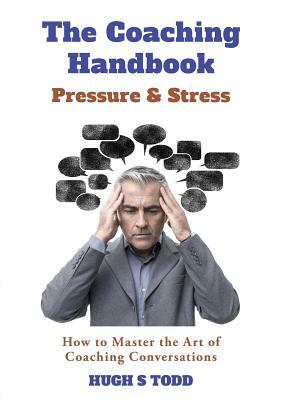 The Coaching Handbook
Pressure & Stress

How to Master the Art of Coaching Conversations

HUGH S TODD